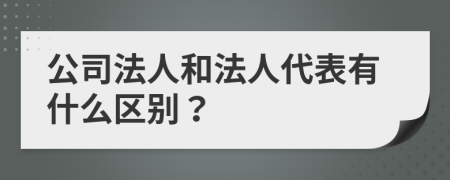 公司法人和法人代表有什么区别？